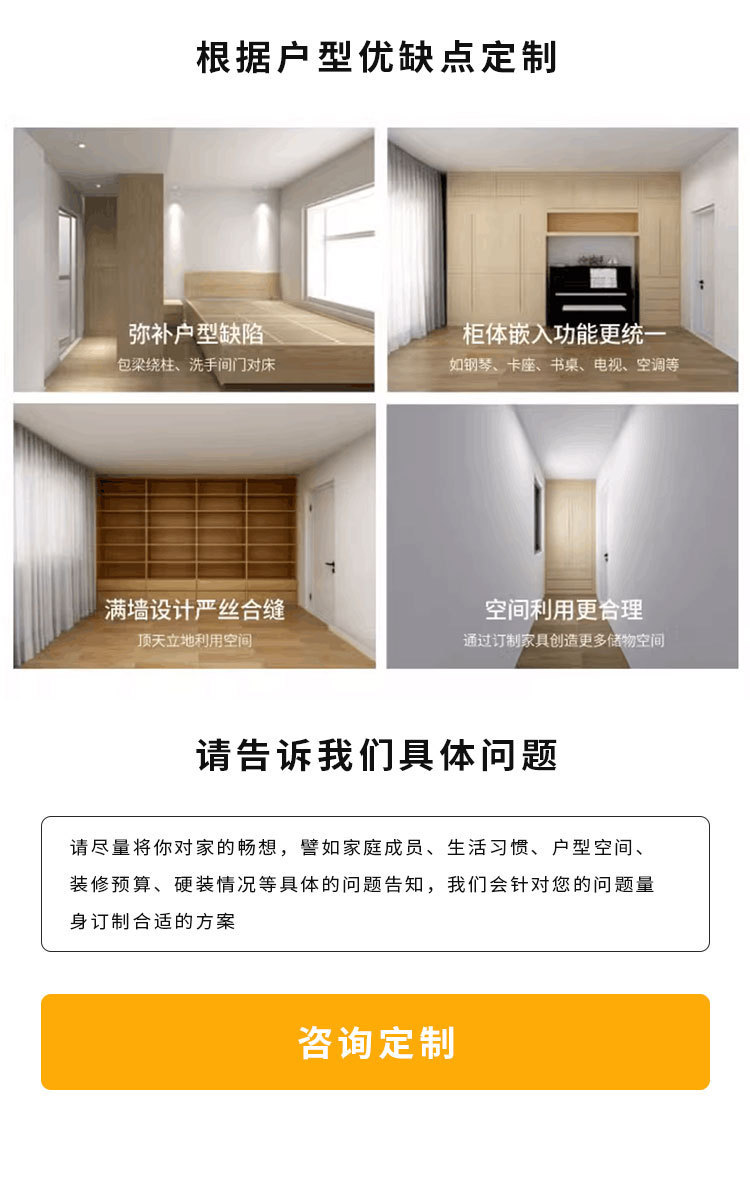 根据户型优缺点定制

弥补户型缺陷

包梁绕柱、洗手间门对床

柜体嵌入功能更统一

如钢琴、卡座、书桌、电视、空调等

满墙设计严丝合缝

顶天立地利用空间

空间利用更合理

通过订制家具创造更多储物空间

请告诉我们具体问题

请尽量将你对家的畅想，譬如家庭成员、生活习惯、户型空间、装修预算、硬装情况等具体的问题告知，我们会针对您的问题量身订制合适的方案

咨询定制